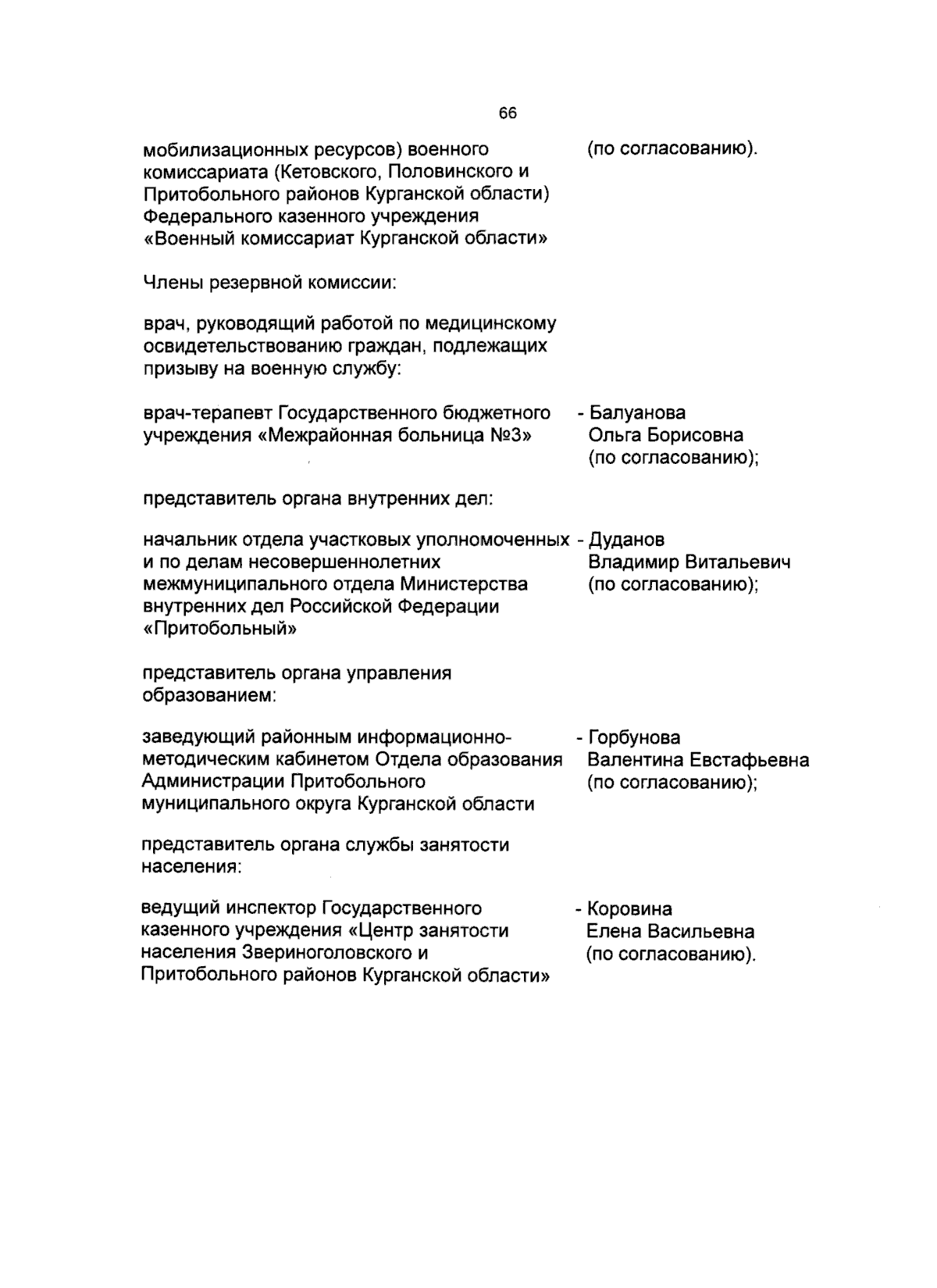 66

мобилизационных ресурсов) военного комиссариата (Кетовского, Половинского и Притобольного районов Курганской области) Федерального казенного учреждения «Военный комиссариат Курганской области»

(по согласованию).

Члены резервной комиссии:

врач, руководящий работой по медицинскому освидетельствованию граждан, подлежащих призыву на военную службу:

врач-терапевт Государственного бюджетного учреждения «Межрайонная больница №3»

- Балуанова Ольга Борисовна (по согласованию);

представитель органа внутренних дел:

начальник отдела участковых уполномоченных и по делам несовершеннолетних межмуниципального отдела Министерства внутренних дел Российской Федерации «Притобольный»

- Дуданов Владимир Витальевич (по согласованию);

представитель органа управления образованием:

заведующий районным информационно-методическим кабинетом Отдела образования Администрации Притобольного муниципального округа Курганской области

- Горбунова Валентина Евстафьевна (по согласованию);

представитель органа службы занятости населения:

ведущий инспектор Государственного казенного учреждения «Центр занятости населения Звериноголовского и Притобольного районов Курганской области»

- Коровина Елена Васильевна (по согласованию).